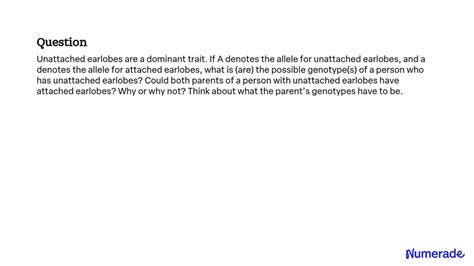 Question

Unattached earlobes are a dominant trait. If A denotes the allele for unattached earlobes, and a denotes the allele for attached earlobes, what is (are) the possible genotype(s) of a person who has unattached earlobes? Could both parents of a person with unattached earlobes have attached earlobes? Why or why not? Think about what the parent's genotypes have to be.

Numerade